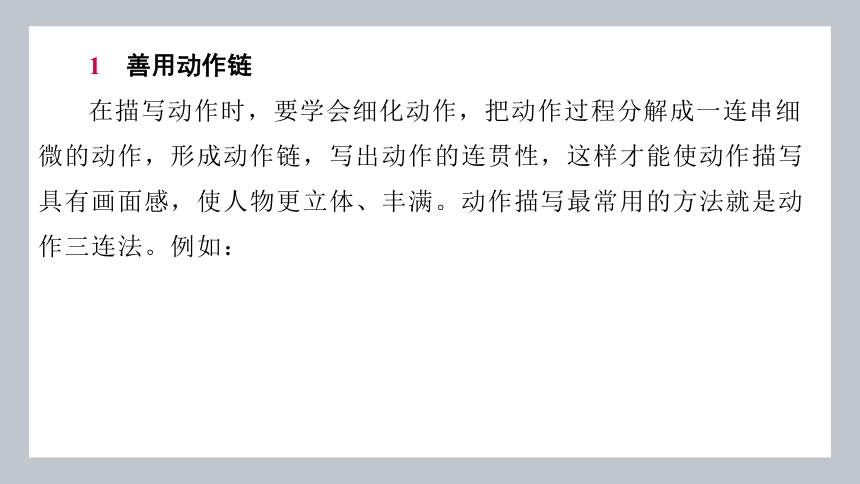 1　善用动作链

在描写动作时，要学会细化动作，把动作过程分解成一连串细微的动作，形成动作链，写出动作的连贯性，这样才能使动作描写具有画面感，使人物更立体、丰满。动作描写最常用的方法就是动作三连法。例如：